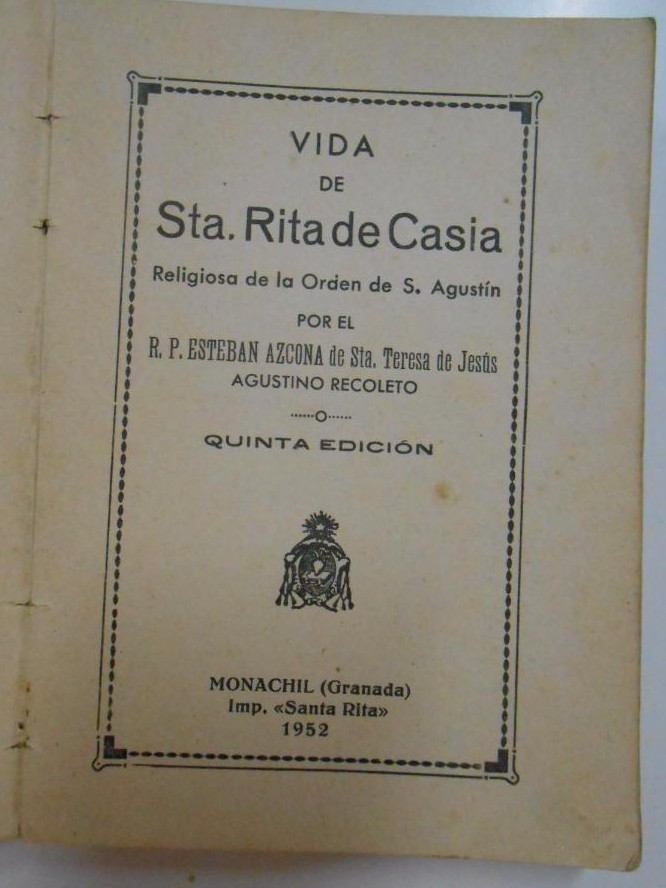 VIDA
DE
Sta. Rita de Casia

Religiosa de la Orden de S. Agustín

POR EL
R. P. ESTEBAN AZCONA de Sta. Teresa de Jesús
AGUSTINO RECOLETO

QUINTA EDICIÓN

MONACHIL (Granada)
Imp. «Santa Rita»
1952